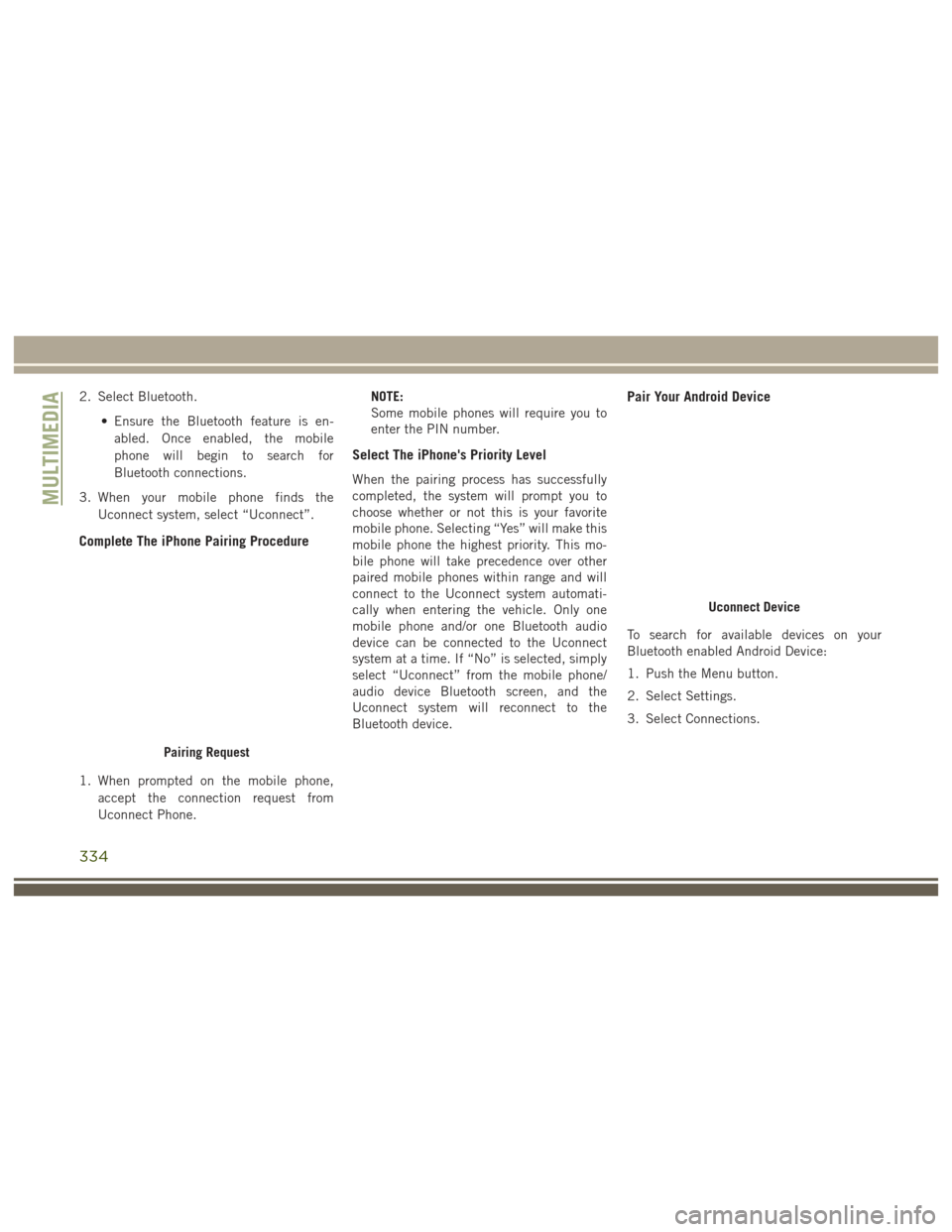 MULTIMEDIA

2. Select Bluetooth.

• Ensure the Bluetooth feature is enabled. Once enabled, the mobile phone will begin to search for Bluetooth connections.

3. When your mobile phone finds the Uconnect system, select “Uconnect”.

Complete The iPhone Pairing Procedure

Pairing Request

1. When prompted on the mobile phone, accept the connection request from Uconnect Phone.

NOTE:
Some mobile phones will require you to enter the PIN number.

Select The iPhone's Priority Level

When the pairing process has successfully completed, the system will prompt you to choose whether or not this is your favorite mobile phone. Selecting “Yes” will make this mobile phone the highest priority. This mobile phone will take precedence over other paired mobile phones within range and will connect to the Uconnect system automatically when entering the vehicle. Only one mobile phone and/or one Bluetooth audio device can be connected to the Uconnect system at a time. If “No” is selected, simply select “Uconnect” from the mobile phone/audio device Bluetooth screen, and the Uconnect system will reconnect to the Bluetooth device.

Pair Your Android Device

Uconnect Device

To search for available devices on your Bluetooth enabled Android Device:

1. Push the Menu button.

2. Select Settings.

3. Select Connections.

334

carmanualsonline.info